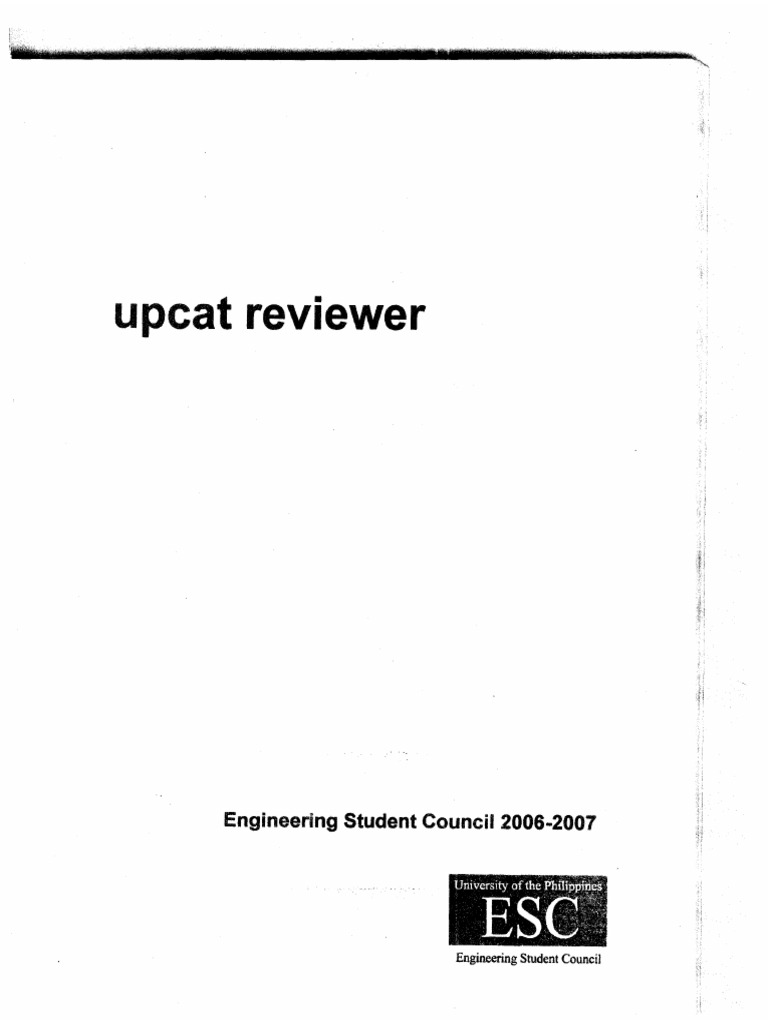 upcat reviewer

Engineering Student Council 2006-2007

University of the Philippines
ESC
Engineering Student Council